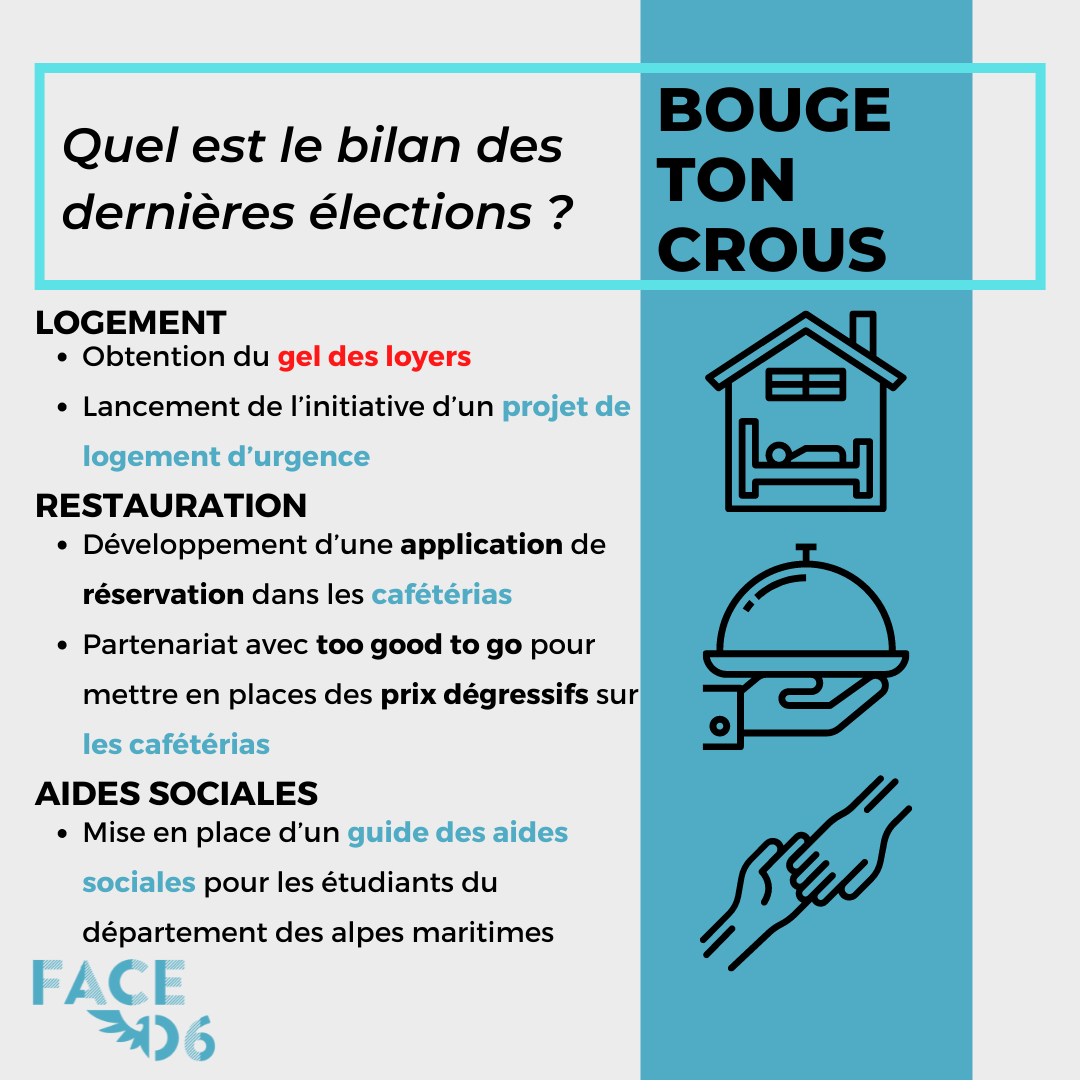 Quel est le bilan des dernières élections ?

BOUGE TON CROUS

LOGEMENT
- Obtention du gel des loyers
- Lancement de l'initiative d'un projet de logement d'urgence

RESTAURATION
- Développement d'une application de réservation dans les cafétérias
- Partenariat avec too good to go pour mettre en places des prix dégressifs sur les cafétérias

AIDES SOCIALES
- Mise en place d'un guide des aides sociales pour les étudiants du département des alpes maritimes

FACE 06